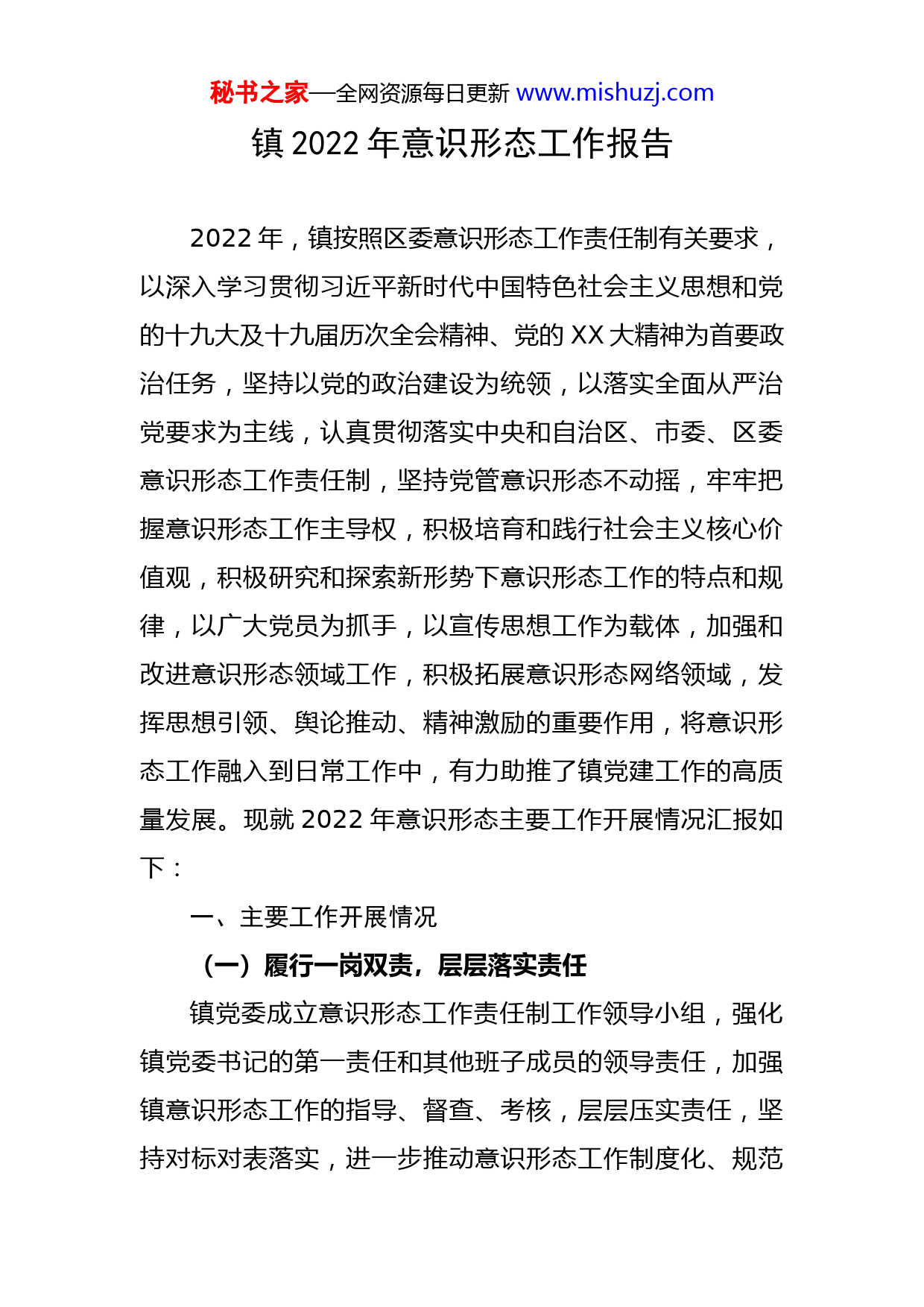 秘书之家—全网资源每日更新 www.mishuzj.com

镇 2022 年意识形态工作报告

2022 年，镇按照区委意识形态工作责任制有关要求，以深入学习贯彻习近平新时代中国特色社会主义思想和党的十九大及十九届历次全会精神、党的 XX 大精神为首要政治任务，坚持以党的政治建设为统领，以落实全面从严治党要求为主线，认真贯彻落实中央和自治区、市委、区委意识形态工作责任制，坚持党管意识形态不动摇，牢牢把握意识形态工作主导权，积极培育和践行社会主义核心价值观，积极研究和探索新形势下意识形态工作的特点和规律，以广大党员为抓手，以宣传思想工作为载体，加强和改进意识形态领域工作，积极拓展意识形态网络领域，发挥思想引领、舆论推动、精神激励的重要作用，将意识形态工作融入到日常工作中，有力助推了镇党建工作的高质量发展。现就 2022 年意识形态主要工作开展情况汇报如下：

一、主要工作开展情况

（一）履行一岗双责，层层落实责任

镇党委成立意识形态工作责任制工作领导小组，强化镇党委书记的第一责任和其他班子成员的领导责任，加强镇意识形态工作的指导、督查、考核，层层压实责任，坚持对标对表落实，进一步推动意识形态工作制度化、规范